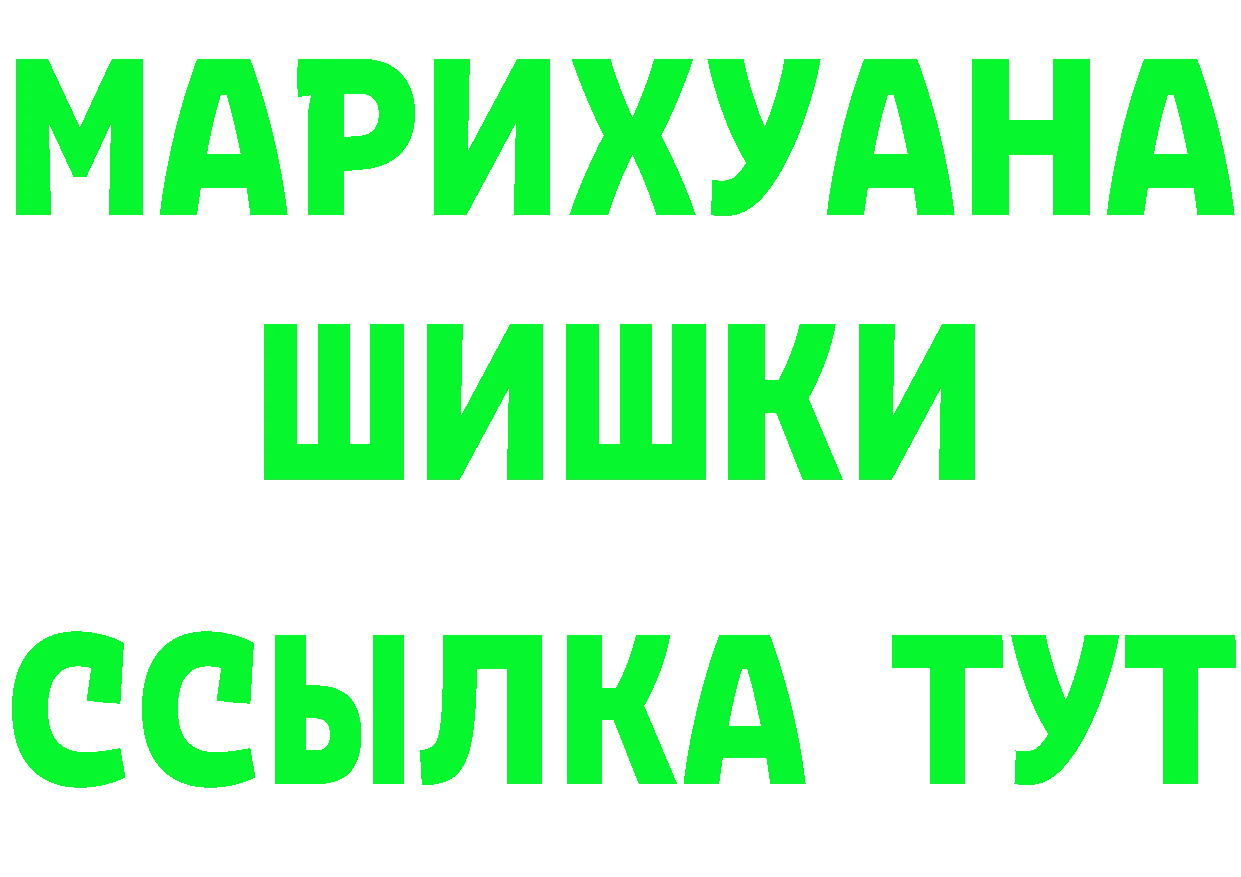 МАРИХУАНА
ШИШКИ
ССЫЛКА ТУТ